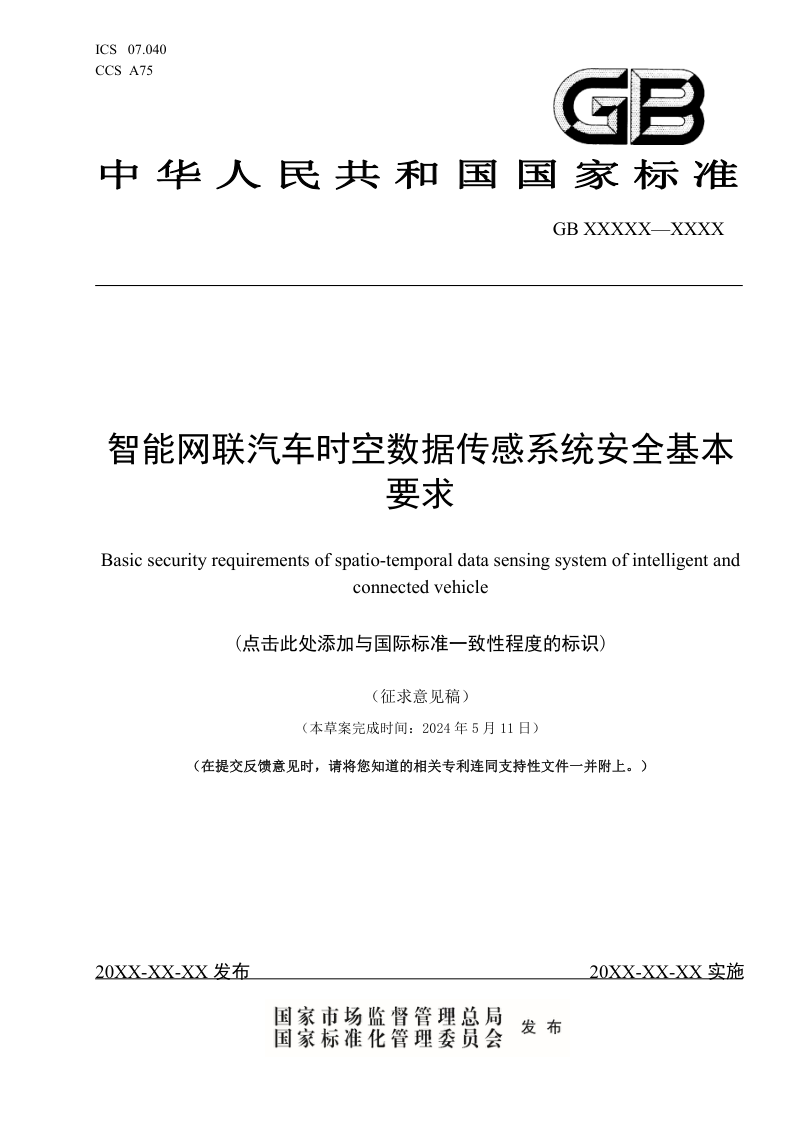 ICS 07.040
CCS A75

GB

中华人民共和国国家标准

GB XXXXX—XXXX

智能网联汽车时空数据传感系统安全基本要求

Basic security requirements of spatio-temporal data sensing system of intelligent and connected vehicle

（点击此处添加与国际标准一致性程度的标识）

（征求意见稿）

（本草案完成时间：2024 年 5 月 11 日）

（在提交反馈意见时，请将您知道的相关专利连同支持性文件一并附上。）

20XX-XX-XX 发布

20XX-XX-XX 实施

国家市场监督管理总局
国家标准化管理委员会
发布